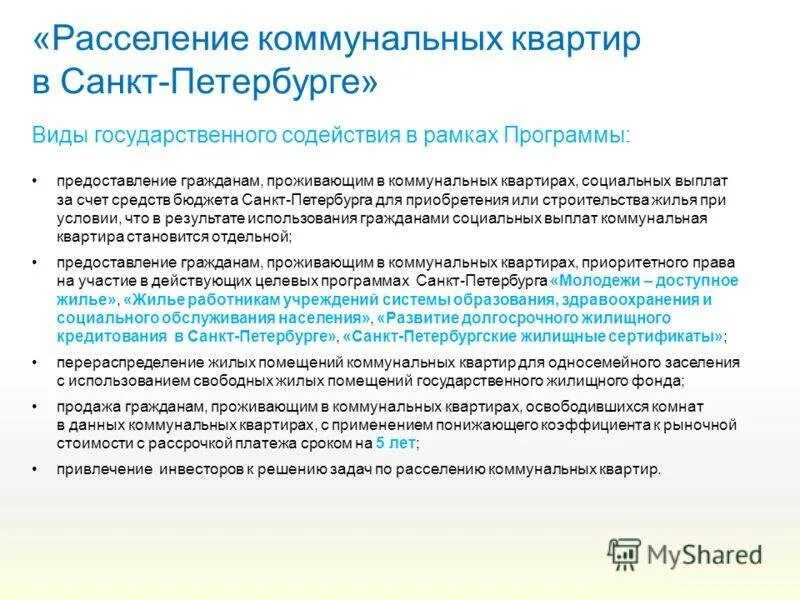 «Расселение коммунальных квартир в Санкт-Петербурге»

Виды государственного содействия в рамках Программы:

• предоставление гражданам, проживающим в коммунальных квартирах, социальных выплат за счет средств бюджета Санкт-Петербурга для приобретения или строительства жилья при условии, что в результате использования гражданами социальных выплат коммунальная квартира становится отдельной;

• предоставление гражданам, проживающим в коммунальных квартирах, приоритетного права на участие в действующих целевых программах Санкт-Петербурга «Молодежи – доступное жилье», «Жилье работникам учреждений системы образования, здравоохранения и социального обслуживания населения», «Развитие долгосрочного жилищного кредитования в Санкт-Петербурге», «Санкт-Петербургские жилищные сертификаты»;

• перераспределение жилых помещений коммунальных квартир для односемейного заселения с использованием свободных жилых помещений государственного жилищного фонда;

• продажа гражданам, проживающим в коммунальных квартирах, освободившихся комнат в данных коммунальных квартирах, с применением понижающего коэффициента к рыночной стоимости с рассрочкой платежа сроком на 5 лет;

• привлечение инвесторов к решению задач по расселению коммунальных квартир.

MyShared